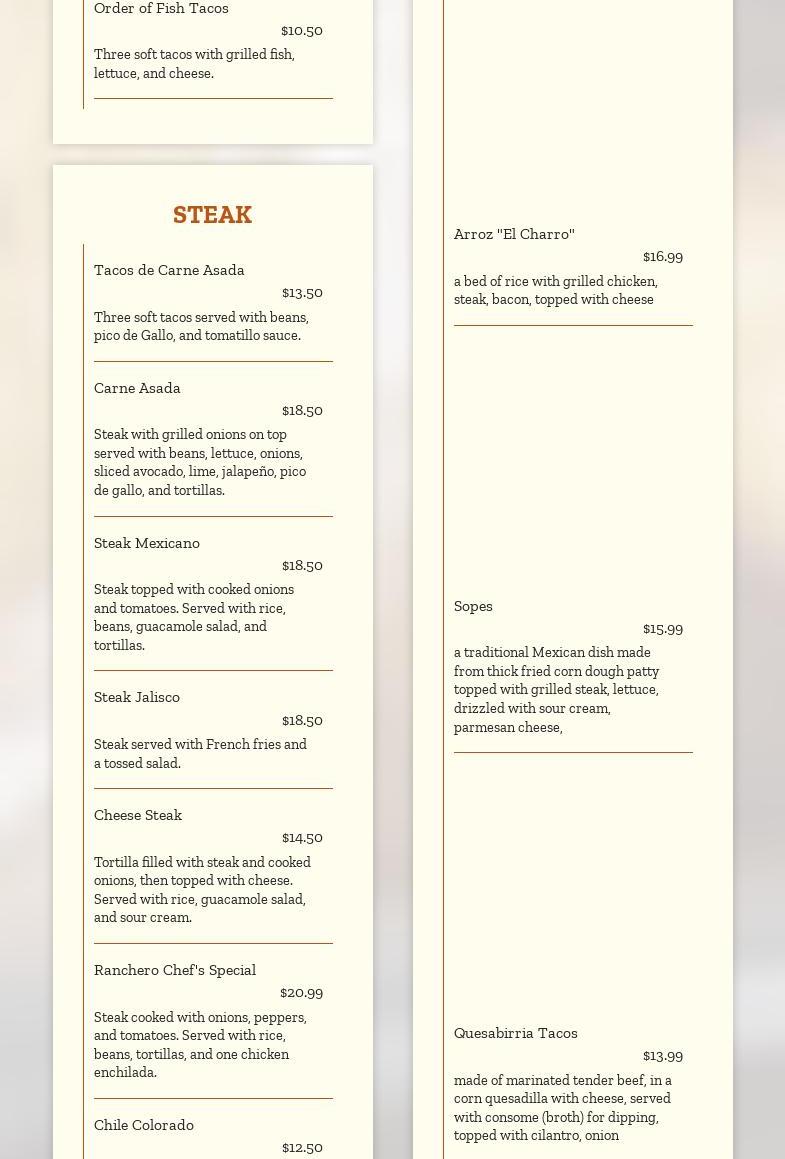 Order of Fish Tacos
$10.50
Three soft tacos with grilled fish, lettuce, and cheese.

STEAK

Tacos de Carne Asada
$13.50
Three soft tacos served with beans, pico de Gallo, and tomatillo sauce.

Carne Asada
$18.50
Steak with grilled onions on top served with beans, lettuce, onions, sliced avocado, lime, jalapeño, pico de gallo, and tortillas.

Steak Mexicano
$18.50
Steak topped with cooked onions and tomatoes. Served with rice, beans, guacamole salad, and tortillas.

Steak Jalisco
$18.50
Steak served with French fries and a tossed salad.

Cheese Steak
$14.50
Tortilla filled with steak and cooked onions, then topped with cheese. Served with rice, guacamole salad, and sour cream.

Ranchero Chef's Special
$20.99
Steak cooked with onions, peppers, and tomatoes. Served with rice, beans, tortillas, and one chicken enchilada.

Chile Colorado
$12.50

Arroz "El Charro"
$16.99
a bed of rice with grilled chicken, steak, bacon, topped with cheese

Sopes
$15.99
a traditional Mexican dish made from thick fried corn dough patty topped with grilled steak, lettuce, drizzled with sour cream, parmesan cheese,

Quesabirria Tacos
$13.99
made of marinated tender beef, in a corn quesadilla with cheese, served with consome (broth) for dipping, topped with cilantro, onion